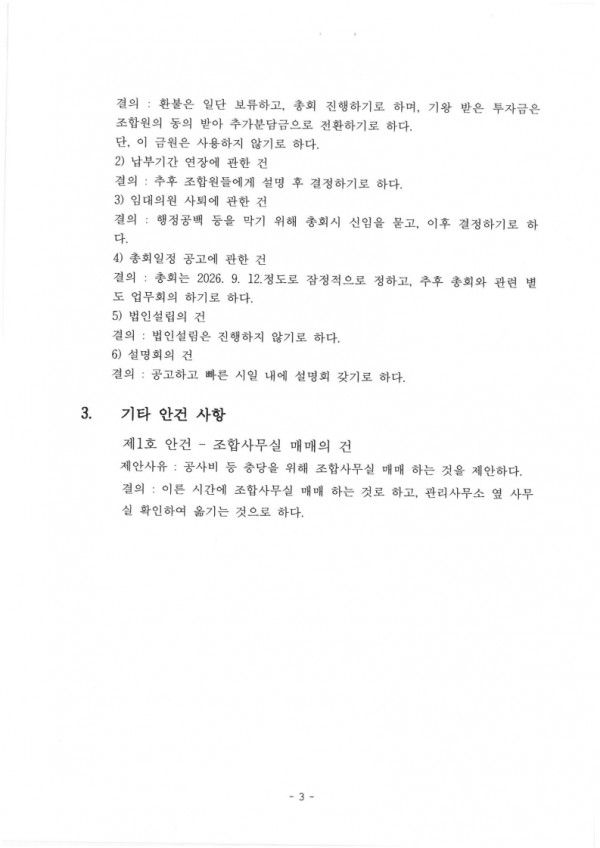 결의 : 환불은 일단 보류하고, 총회 진행하기로 하며, 기왕 받은 투자금은 조합원의 동의 받아 추가분담금으로 전환하기로 하다.
단, 이 금원은 사용하지 않기로 하다.
2) 납부기간 연장에 관한 건
결의 : 추후 조합원들에게 설명 후 결정하기로 하다.
3) 임대의원 사퇴에 관한 건
결의 : 행정공백 등을 막기 위해 총회시 신임을 묻고, 이후 결정하기로 하다.
4) 총회일정 공고에 관한 건
결의 : 총회는 2026. 9. 12.정도로 잠정적으로 정하고, 추후 총회와 관련 별도 업무회의 하기로 하다.
5) 법인설립의 건
결의 : 법인설립은 진행하지 않기로 하다.
6) 설명회의 건
결의 : 공고하고 빠른 시일 내에 설명회 갖기로 하다.

3. 기타 안건 사항

제1호 안건 - 조합사무실 매매의 건
제안사유 : 공사비 등 충당을 위해 조합사무실 매매 하는 것을 제안하다.
결의 : 이른 시간에 조합사무실 매매 하는 것로 하고, 관리사무소 옆 사무실 확인하여 옮기는 것으로 하다.

- 3 -